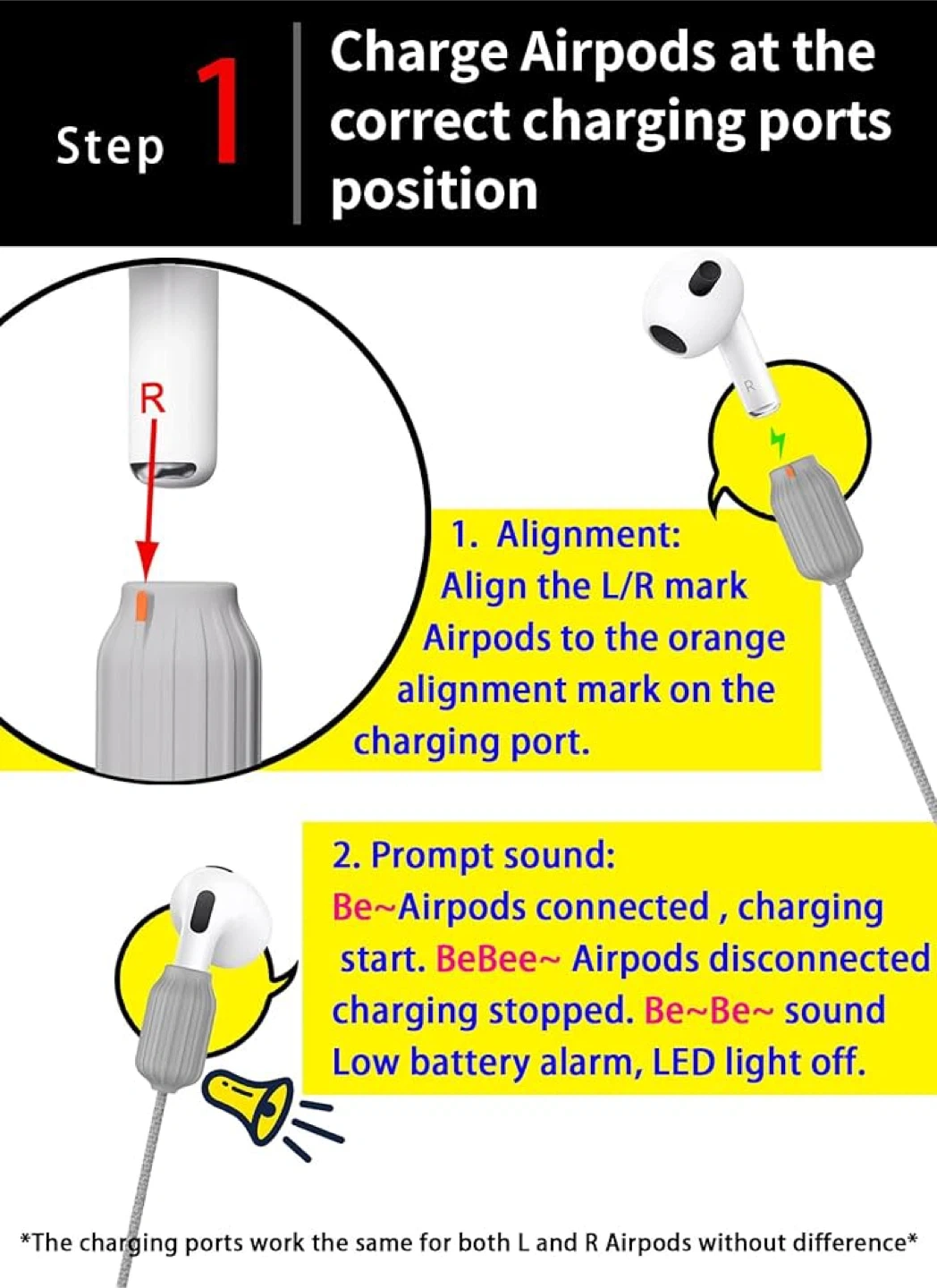 Step 1 Charge Airpods at the correct charging ports position

R

R

1. Alignment:
Align the L/R mark Airpods to the orange alignment mark on the charging port.

2. Prompt sound:
Be~Airpods connected , charging start. BeBee~ Airpods disconnected charging stopped. Be~Be~ sound Low battery alarm, LED light off.

*The charging ports work the same for both L and R Airpods without difference*